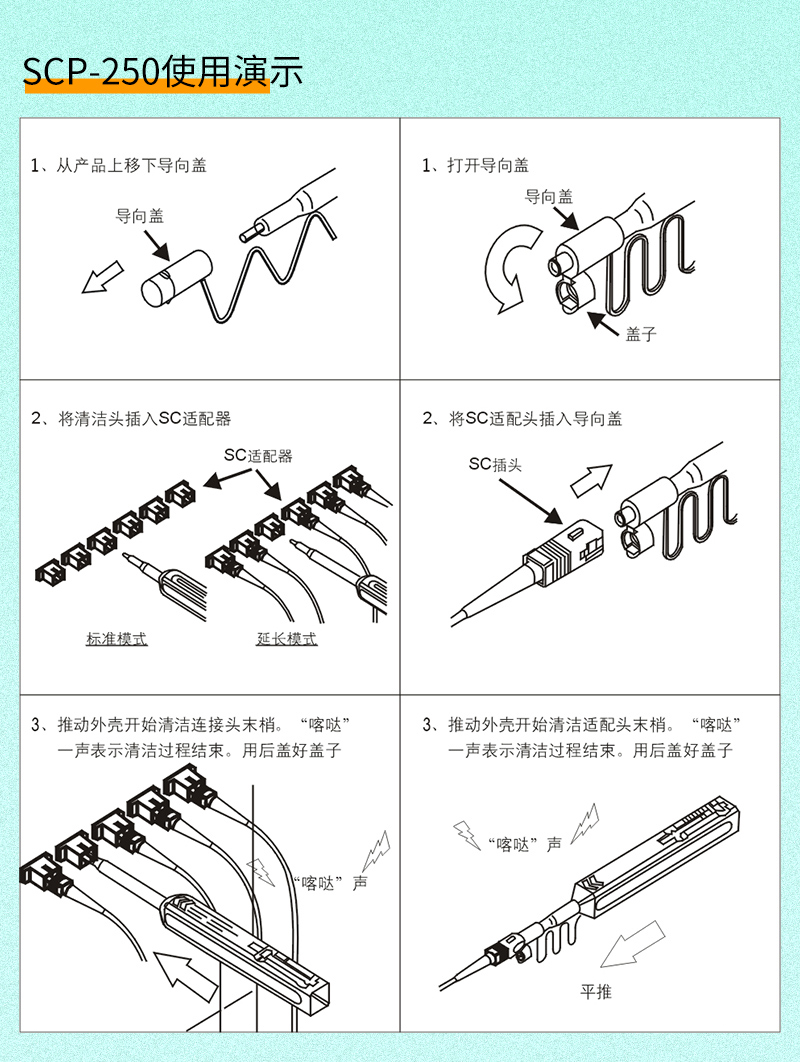 SCP-250使用演示

1、从产品上移下导向盖

导向盖

1、打开导向盖

导向盖

盖子

2、将清洁头插入SC适配器

SC适配器

标准模式

延长模式

2、将SC适配头插入导向盖

SC插头

3、推动外壳开始清洁连接头末梢。“喀哒”一声表示清洁过程结束。用后盖好盖子

“喀哒”声

3、推动外壳开始清洁适配头末梢。“喀哒”一声表示清洁过程结束。用后盖好盖子

“喀哒”声

平推